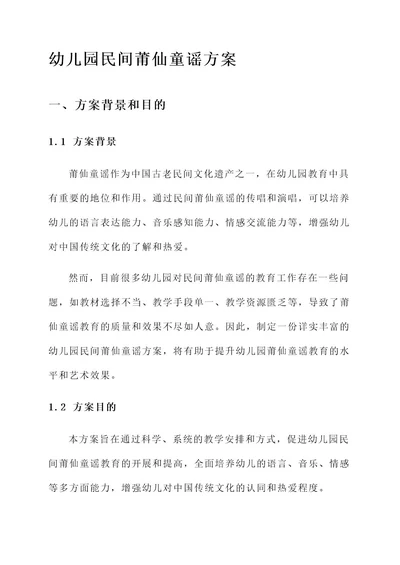 幼儿园民间莆仙童谣方案

一、方案背景和目的

1.1 方案背景

莆仙童谣作为中国古老民间文化遗产之一，在幼儿园教育中具有重要的地位和作用。通过民间莆仙童谣的传唱和演唱，可以培养幼儿的语言表达能力、音乐感知能力、情感交流能力等，增强幼儿对中国传统文化的了解和热爱。

然而，目前很多幼儿园对民间莆仙童谣的教育工作存在一些问题，如教材选择不当、教学手段单一、教学资源匮乏等，导致了莆仙童谣教育的质量和效果不尽如人意。因此，制定一份详实丰富的幼儿园民间莆仙童谣方案，将有助于提升幼儿园莆仙童谣教育的水平和艺术效果。

1.2 方案目的

本方案旨在通过科学、系统的教学安排和方式，促进幼儿园民间莆仙童谣教育的开展和提高，全面培养幼儿的语言、音乐、情感等多方面能力，增强幼儿对中国传统文化的认同和热爱程度。